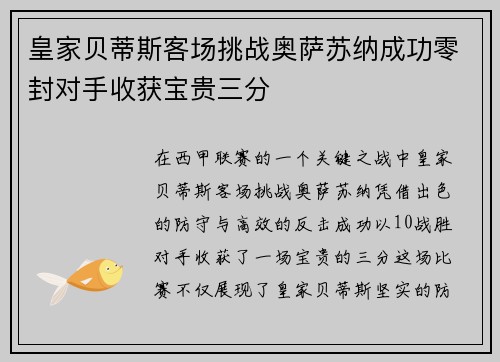 皇家贝蒂斯客场挑战奥萨苏纳成功零封对手收获宝贵三分

在西甲联赛的一个关键之战中皇家贝蒂斯客场挑战奥萨苏纳凭借出色的防守与高效的反击成功以10战胜对手收获了一场宝贵的三分这场比赛不仅展现了皇家贝蒂斯坚实的防